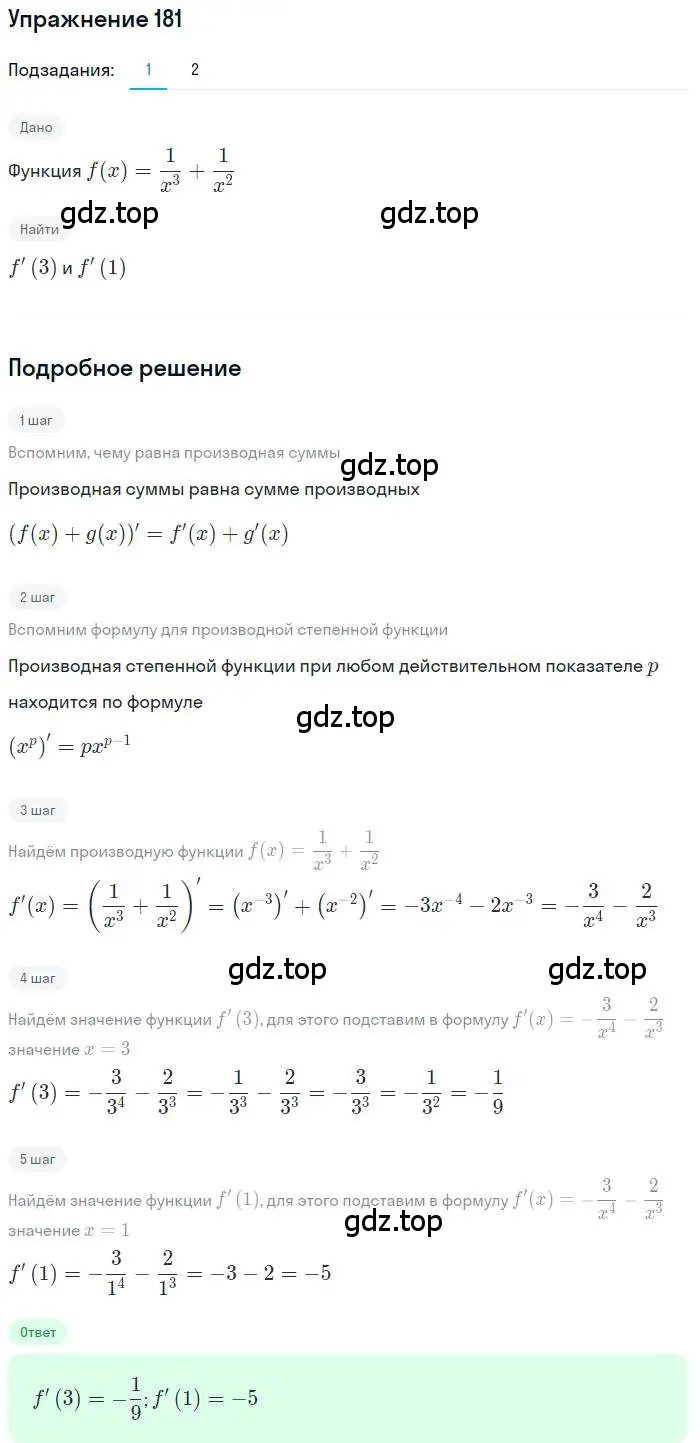 Упражнение 181

Подзадания: 1 2

Дано

Функция $f(x) = \frac{1}{x^3} + \frac{1}{x^2}$

gdz.top gdz.top

Найти

$f'(3)$ и $f'(1)$

Подробное решение

1 шаг

Вспомним, чему равна производная суммы

gdz.top

Производная суммы равна сумме производных

$(f(x) + g(x))' = f'(x) + g'(x)$

2 шаг

Вспомним формулу для производной степенной функции

Производная степенной функции при любом действительном показателе $p$ находится по формуле

gdz.top

$(x^p)' = px^{p-1}$

3 шаг

Найдём производную функции $f(x) = \frac{1}{x^3} + \frac{1}{x^2}$

$f'(x) = \left(\frac{1}{x^3} + \frac{1}{x^2}\right)' = (x^{-3})' + (x^{-2})' = -3x^{-4} - 2x^{-3} = -\frac{3}{x^4} - \frac{2}{x^3}$

gdz.top gdz.top

4 шаг

Найдём значение функции $f'(3)$, для этого подставим в формулу $f'(x) = -\frac{3}{x^4} - \frac{2}{x^3}$ значение $x = 3$

$f'(3) = -\frac{3}{3^4} - \frac{2}{3^3} = -\frac{1}{3^3} - \frac{2}{3^3} = -\frac{3}{3^3} = -\frac{1}{3^2} = -\frac{1}{9}$

5 шаг

Найдём значение функции $f'(1)$, для этого подставим в формулу $f'(x) = -\frac{3}{x^4} - \frac{2}{x^3}$ значение $x = 1$

gdz.top

$f'(1) = -\frac{3}{1^4} - \frac{2}{1^3} = -3 - 2 = -5$

Ответ

$f'(3) = -\frac{1}{9}; f'(1) = -5$